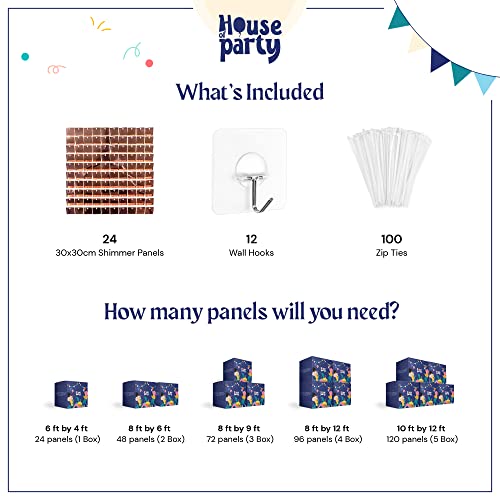 House of party

What's Included

24
30x30cm Shimmer Panels

12
Wall Hooks

100
Zip Ties

How many panels will you need?

6 ft by 4 ft
24 panels (1 Box)

8 ft by 6 ft
48 panels (2 Box)

8 ft by 9 ft
72 panels (3 Box)

8 ft by 12 ft
96 panels (4 Box)

10 ft by 12 ft
120 panels (5 Box)